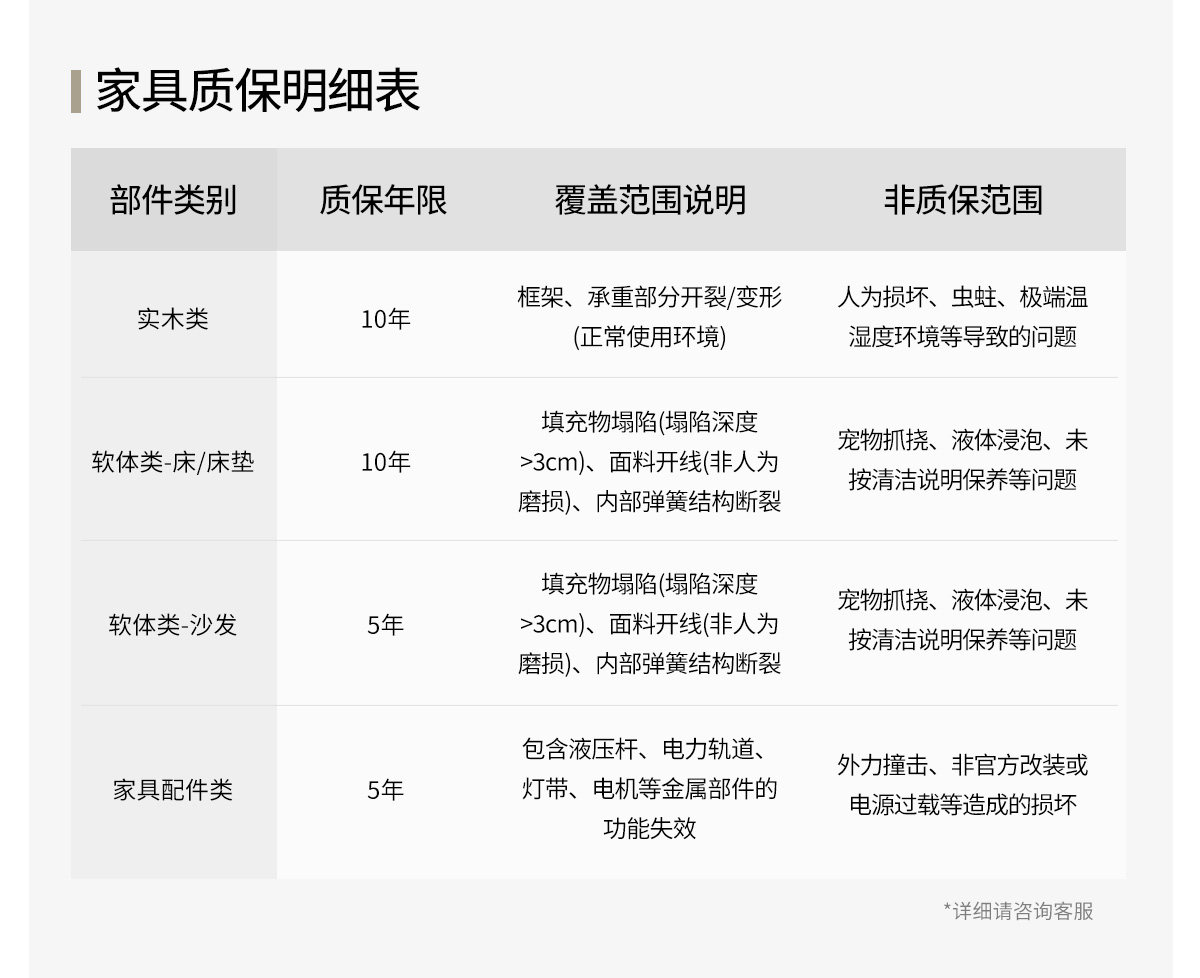 家具质保明细表

| 部件类别 | 质保年限 | 覆盖范围说明 | 非质保范围 |
|---|---|---|---|
| 实木类 | 10年 | 框架、承重部分开裂/变形(正常使用环境) | 人为损坏、虫蛀、极端温湿度环境等导致的问题 |
| 软体类-床/床垫 | 10年 | 填充物塌陷(塌陷深度>3cm)、面料开线(非人为磨损)、内部弹簧结构断裂 | 宠物抓挠、液体浸泡、未按清洁说明保养等问题 |
| 软体类-沙发 | 5年 | 填充物塌陷(塌陷深度>3cm)、面料开线(非人为磨损)、内部弹簧结构断裂 | 宠物抓挠、液体浸泡、未按清洁说明保养等问题 |
| 家具配件类 | 5年 | 包含液压杆、电力轨道、灯带、电机等金属部件的功能失效 | 外力撞击、非官方改装或电源过载等造成的损坏 |

*详细请咨询客服